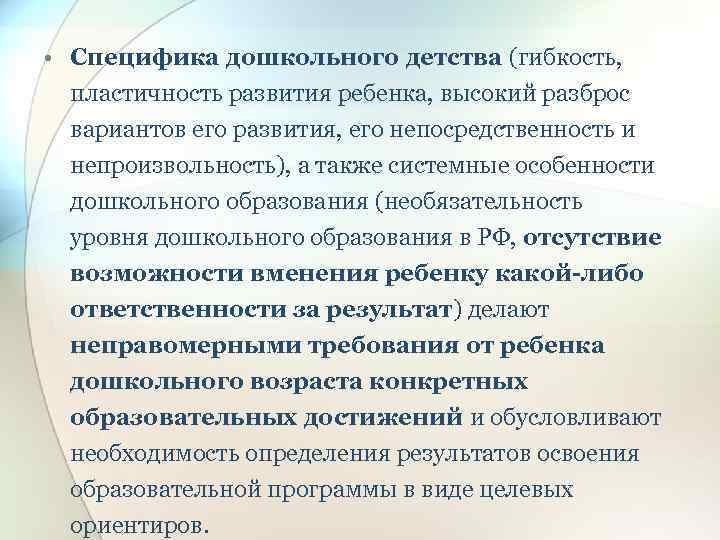 • Специфика дошкольного детства (гибкость, пластичность развития ребенка, высокий разброс вариантов его развития, его непосредственность и непроизвольность), а также системные особенности дошкольного образования (необязательность уровня дошкольного образования в РФ, отсутствие возможности вменения ребенку какой-либо ответственности за результат) делают неправомерными требования от ребенка дошкольного возраста конкретных образовательных достижений и обусловливают необходимость определения результатов освоения образовательной программы в виде целевых ориентиров.